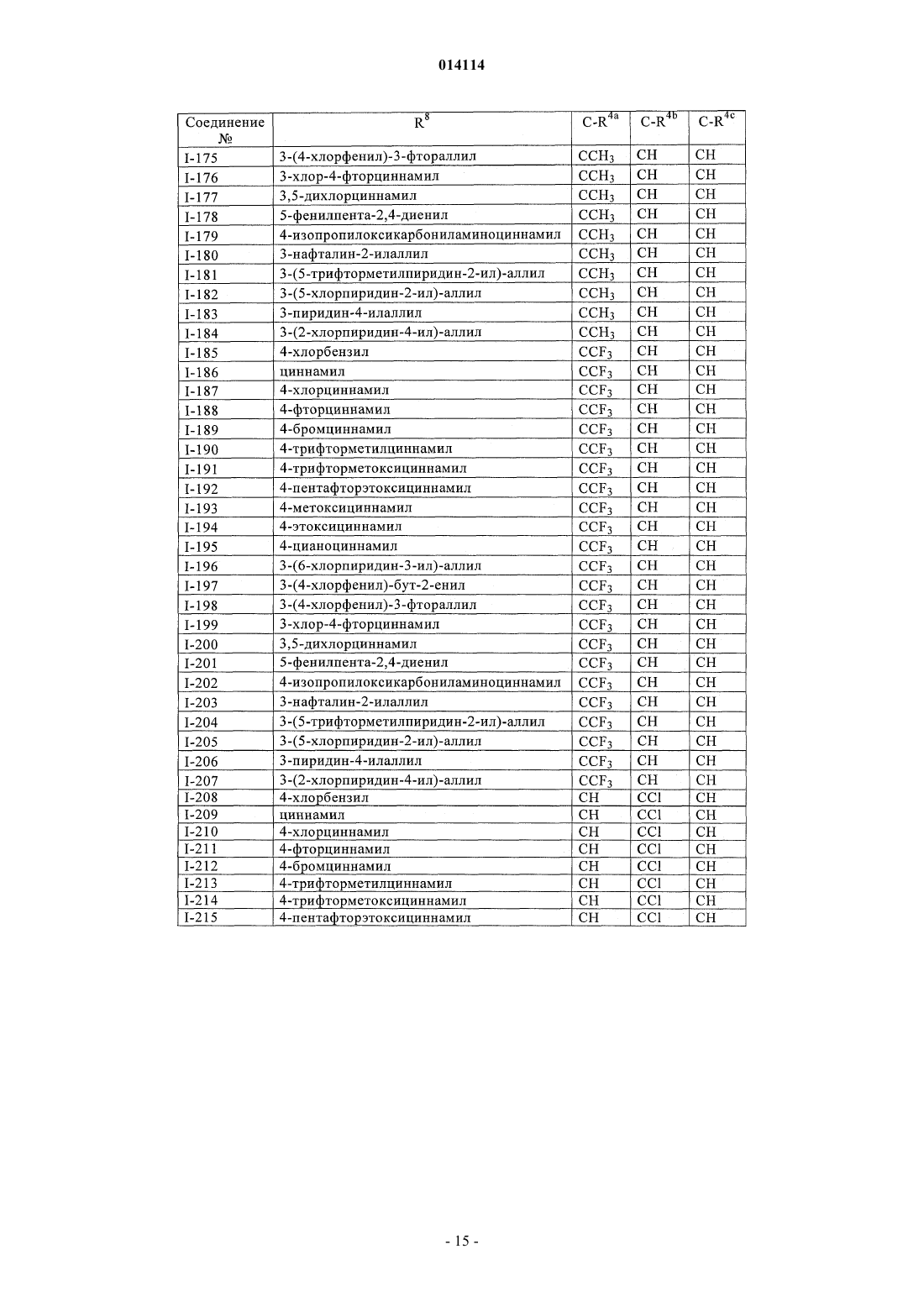 014114

| Соединение № | $R^8$ | $C-R^{4a}$ | $C-R^{4b}$ | $C-R^{4c}$ |
|---|---|---|---|---|
| I-175 | 3-(4-хлорфенил)-3-фтораллил | $CCH_3$ | CH | CH |
| I-176 | 3-хлор-4-фторциннамил | $CCH_3$ | CH | CH |
| I-177 | 3,5-дихлорциннамил | $CCH_3$ | CH | CH |
| I-178 | 5-фенилпента-2,4-диенил | $CCH_3$ | CH | CH |
| I-179 | 4-изопропилоксикарбониламиноциннамил | $CCH_3$ | CH | CH |
| I-180 | 3-нафталин-2-илаллил | $CCH_3$ | CH | CH |
| I-181 | 3-(5-трифторметилпиридин-2-ил)-аллил | $CCH_3$ | CH | CH |
| I-182 | 3-(5-хлорпиридин-2-ил)-аллил | $CCH_3$ | CH | CH |
| I-183 | 3-пиридин-4-илаллил | $CCH_3$ | CH | CH |
| I-184 | 3-(2-хлорпиридин-4-ил)-аллил | $CCH_3$ | CH | CH |
| I-185 | 4-хлорбензил | $CCF_3$ | CH | CH |
| I-186 | циннамил | $CCF_3$ | CH | CH |
| I-187 | 4-хлорциннамил | $CCF_3$ | CH | CH |
| I-188 | 4-фторциннамил | $CCF_3$ | CH | CH |
| I-189 | 4-бромциннамил | $CCF_3$ | CH | CH |
| I-190 | 4-трифторметилциннамил | $CCF_3$ | CH | CH |
| I-191 | 4-трифторметоксициннамил | $CCF_3$ | CH | CH |
| I-192 | 4-пентафторэтоксициннамил | $CCF_3$ | CH | CH |
| I-193 | 4-метоксициннамил | $CCF_3$ | CH | CH |
| I-194 | 4-этоксициннамил | $CCF_3$ | CH | CH |
| I-195 | 4-цианоциннамил | $CCF_3$ | CH | CH |
| I-196 | 3-(6-хлорпиридин-3-ил)-аллил | $CCF_3$ | CH | CH |
| I-197 | 3-(4-хлорфенил)-бут-2-енил | $CCF_3$ | CH | CH |
| I-198 | 3-(4-хлорфенил)-3-фтораллил | $CCF_3$ | CH | CH |
| I-199 | 3-хлор-4-фторциннамил | $CCF_3$ | CH | CH |
| I-200 | 3,5-дихлорциннамил | $CCF_3$ | CH | CH |
| I-201 | 5-фенилпента-2,4-диенил | $CCF_3$ | CH | CH |
| I-202 | 4-изопропилоксикарбониламиноциннамил | $CCF_3$ | CH | CH |
| I-203 | 3-нафталин-2-илаллил | $CCF_3$ | CH | CH |
| I-204 | 3-(5-трифторметилпиридин-2-ил)-аллил | $CCF_3$ | CH | CH |
| I-205 | 3-(5-хлорпиридин-2-ил)-аллил | $CCF_3$ | CH | CH |
| I-206 | 3-пиридин-4-илаллил | $CCF_3$ | CH | CH |
| I-207 | 3-(2-хлорпиридин-4-ил)-аллил | $CCF_3$ | CH | CH |
| I-208 | 4-хлорбензил | CH | CCl | CH |
| I-209 | циннамил | CH | CCl | CH |
| I-210 | 4-хлорциннамил | CH | CCl | CH |
| I-211 | 4-фторциннамил | CH | CCl | CH |
| I-212 | 4-бромциннамил | CH | CCl | CH |
| I-213 | 4-трифторметилциннамил | CH | CCl | CH |
| I-214 | 4-трифторметоксициннамил | CH | CCl | CH |
| I-215 | 4-пентафторэтоксициннамил | CH | CCl | CH |

- 15 -